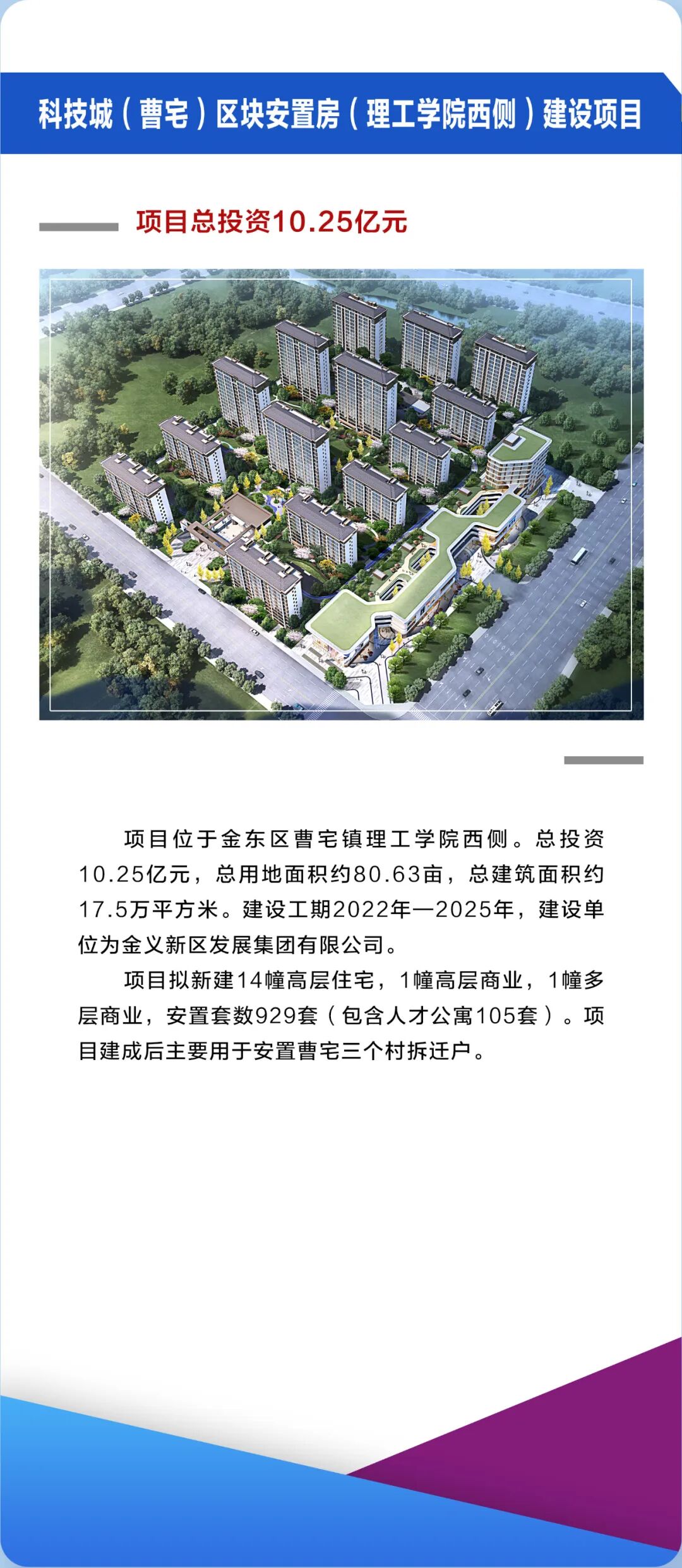 科技城（曹宅）区块安置房（理工学院西侧）建设项目

项目总投资10.25亿元

项目位于金东区曹宅镇理工学院西侧。总投资10.25亿元，总用地面积约80.63亩，总建筑面积约17.5万平方米。建设工期2022年—2025年，建设单位为金义新区发展集团有限公司。

项目拟新建14幢高层住宅，1幢高层商业，1幢多层商业，安置套数929套（包含人才公寓105套）。项目建成后主要用于安置曹宅三个村拆迁户。